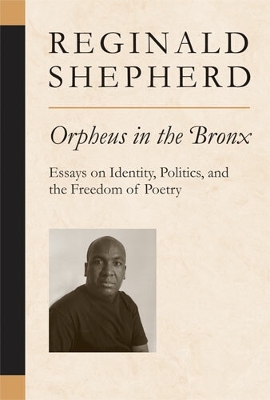 REGINALD SHEPHERD

Orpheus in the Bronx

Essays on Identity, Politics, and the Freedom of Poetry